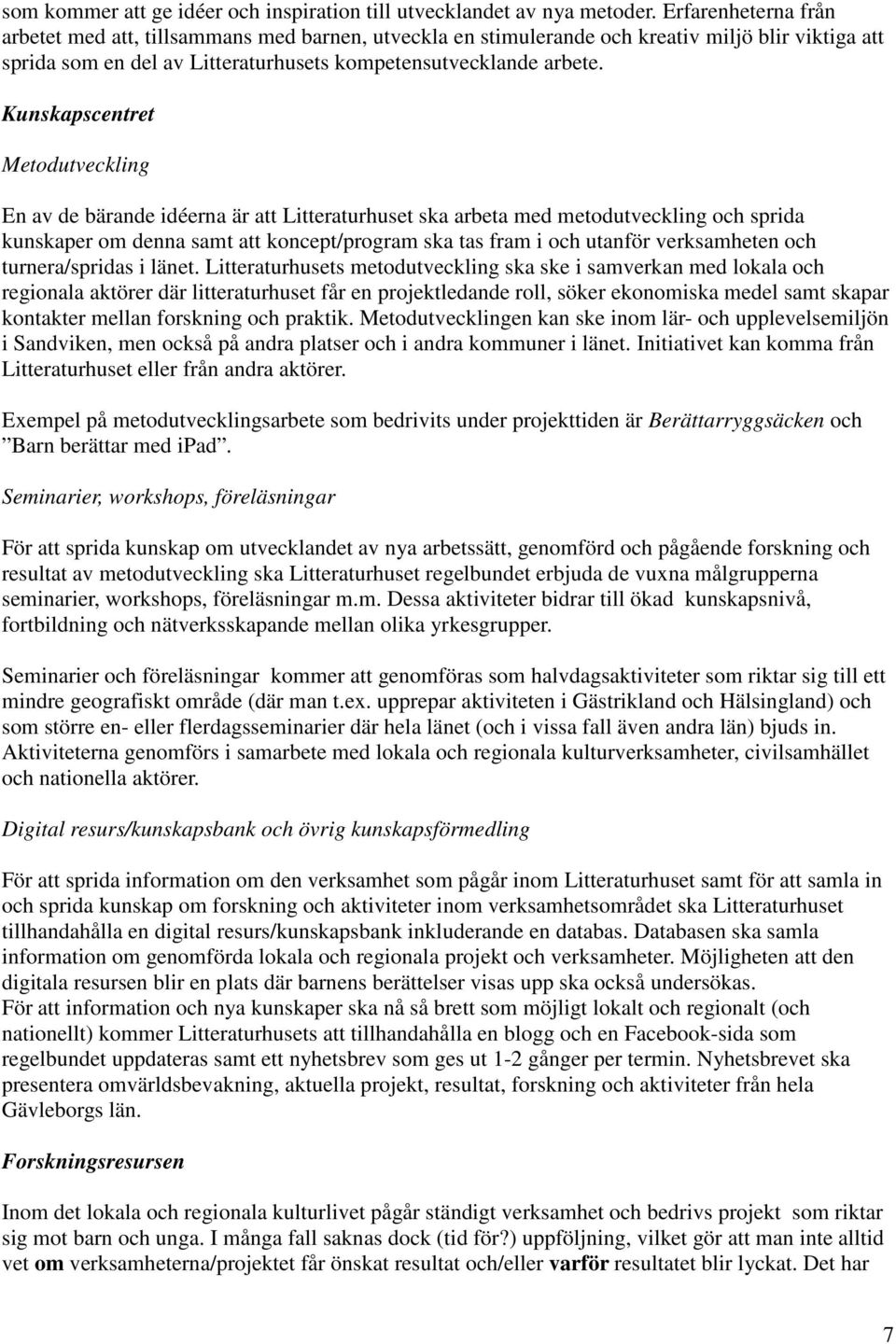 som kommer att ge idéer och inspiration till utvecklandet av nya metoder. Erfarenheterna från arbetet med att, tillsammans med barnen, utveckla en stimulerande och kreativ miljö blir viktiga att sprida som en del av Litteraturhusets kompetensutvecklande arbete.

Kunskapscentret

Metodutveckling

En av de bärande idéerna är att Litteraturhuset ska arbeta med metodutveckling och sprida kunskaper om denna samt att koncept/program ska tas fram i och utanför verksamheten och turnera/spridas i länet. Litteraturhusets metodutveckling ska ske i samverkan med lokala och regionala aktörer där litteraturhuset får en projektledande roll, söker ekonomiska medel samt skapar kontakter mellan forskning och praktik. Metodutvecklingen kan ske inom lär- och upplevelsemiljön i Sandviken, men också på andra platser och i andra kommuner i länet. Initiativet kan komma från Litteraturhuset eller från andra aktörer.

Exempel på metodutvecklingsarbete som bedrivits under projekttiden är Berättarryggsäcken och ”Barn berättar med ipad”.

Seminarier, workshops, föreläsningar

För att sprida kunskap om utvecklandet av nya arbetssätt, genomförd och pågående forskning och resultat av metodutveckling ska Litteraturhuset regelbundet erbjuda de vuxna målgrupperna seminarier, workshops, föreläsningar m.m. Dessa aktiviteter bidrar till ökad kunskapsnivå, fortbildning och nätverksskapande mellan olika yrkesgrupper.

Seminarier och föreläsningar kommer att genomföras som halvdagsaktiviteter som riktar sig till ett mindre geografiskt område (där man t.ex. upprepar aktiviteten i Gästrikland och Hälsingland) och som större en- eller flerdagsseminarier där hela länet (och i vissa fall även andra län) bjuds in. Aktiviteterna genomförs i samarbete med lokala och regionala kulturverksamheter, civilsamhället och nationella aktörer.

Digital resurs/kunskapsbank och övrig kunskapsförmedling

För att sprida information om den verksamhet som pågår inom Litteraturhuset samt för att samla in och sprida kunskap om forskning och aktiviteter inom verksamhetsområdet ska Litteraturhuset tillhandahålla en digital resurs/kunskapsbank inkluderande en databas. Databasen ska samla information om genomförda lokala och regionala projekt och verksamheter. Möjligheten att den digitala resursen blir en plats där barnens berättelser visas upp ska också undersökas.
För att information och nya kunskaper ska nå så brett som möjligt lokalt och regionalt (och nationellt) kommer Litteraturhusets att tillhandahålla en blogg och en Facebook-sida som regelbundet uppdateras samt ett nyhetsbrev som ges ut 1-2 gånger per termin. Nyhetsbrevet ska presentera omvärldsbevakning, aktuella projekt, resultat, forskning och aktiviteter från hela Gävleborgs län.

Forskningsresursen

Inom det lokala och regionala kulturlivet pågår ständigt verksamhet och bedrivs projekt som riktar sig mot barn och unga. I många fall saknas dock (tid för?) uppföljning, vilket gör att man inte alltid vet om verksamheterna/projektet får önskat resultat och/eller varför resultatet blir lyckat. Det har

7